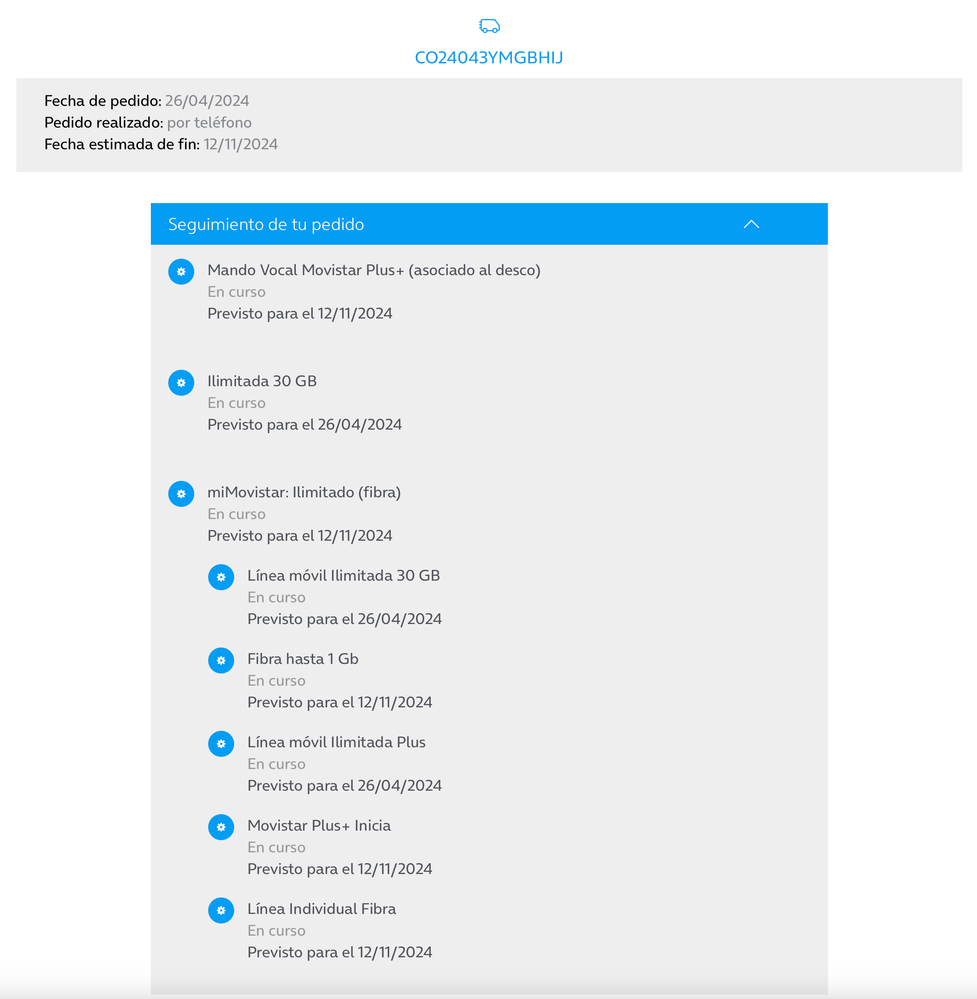 CO24043YMGBHIJ

Fecha de pedido: 26/04/2024
Pedido realizado: por teléfono
Fecha estimada de fin: 12/11/2024

Seguimiento de tu pedido

Mando Vocal Movistar Plus+ (asociado al desco)
En curso
Previsto para el 12/11/2024

Ilimitada 30 GB
En curso
Previsto para el 26/04/2024

miMovistar: Ilimitado (fibra)
En curso
Previsto para el 12/11/2024

Línea móvil Ilimitada 30 GB
En curso
Previsto para el 26/04/2024

Fibra hasta 1 Gb
En curso
Previsto para el 12/11/2024

Línea móvil Ilimitada Plus
En curso
Previsto para el 26/04/2024

Movistar Plus+ Inicia
En curso
Previsto para el 12/11/2024

Línea Individual Fibra
En curso
Previsto para el 12/11/2024